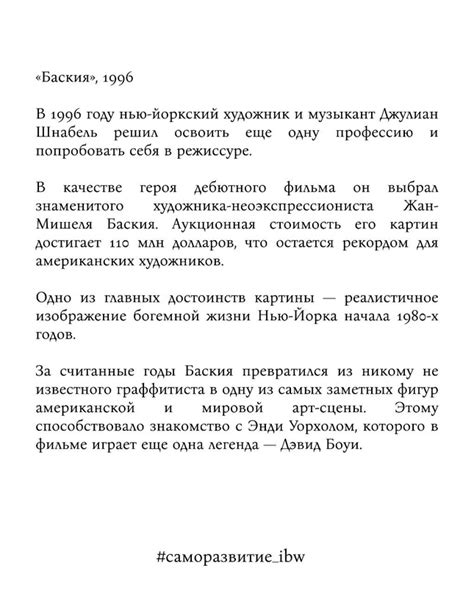 «Баския», 1996

В 1996 году нью-йоркский художник и музыкант Джулиан Шнабель решил освоить еще одну профессию и попробовать себя в режиссуре.

В качестве героя дебютного фильма он выбрал знаменитого художника-неоэкспрессиониста Жан-Мишеля Баския. Аукционная стоимость его картин достигает 110 млн долларов, что остается рекордом для американских художников.

Одно из главных достоинств картины — реалистичное изображение богемной жизни Нью-Йорка начала 1980-х годов.

За считанные годы Баския превратился из никому не известного граффитиста в одну из самых заметных фигур американской и мировой арт-сцены. Этому способствовало знакомство с Энди Уорхолом, которого в фильме играет еще одна легенда — Дэвид Боуи.

#саморазвитие_ibw